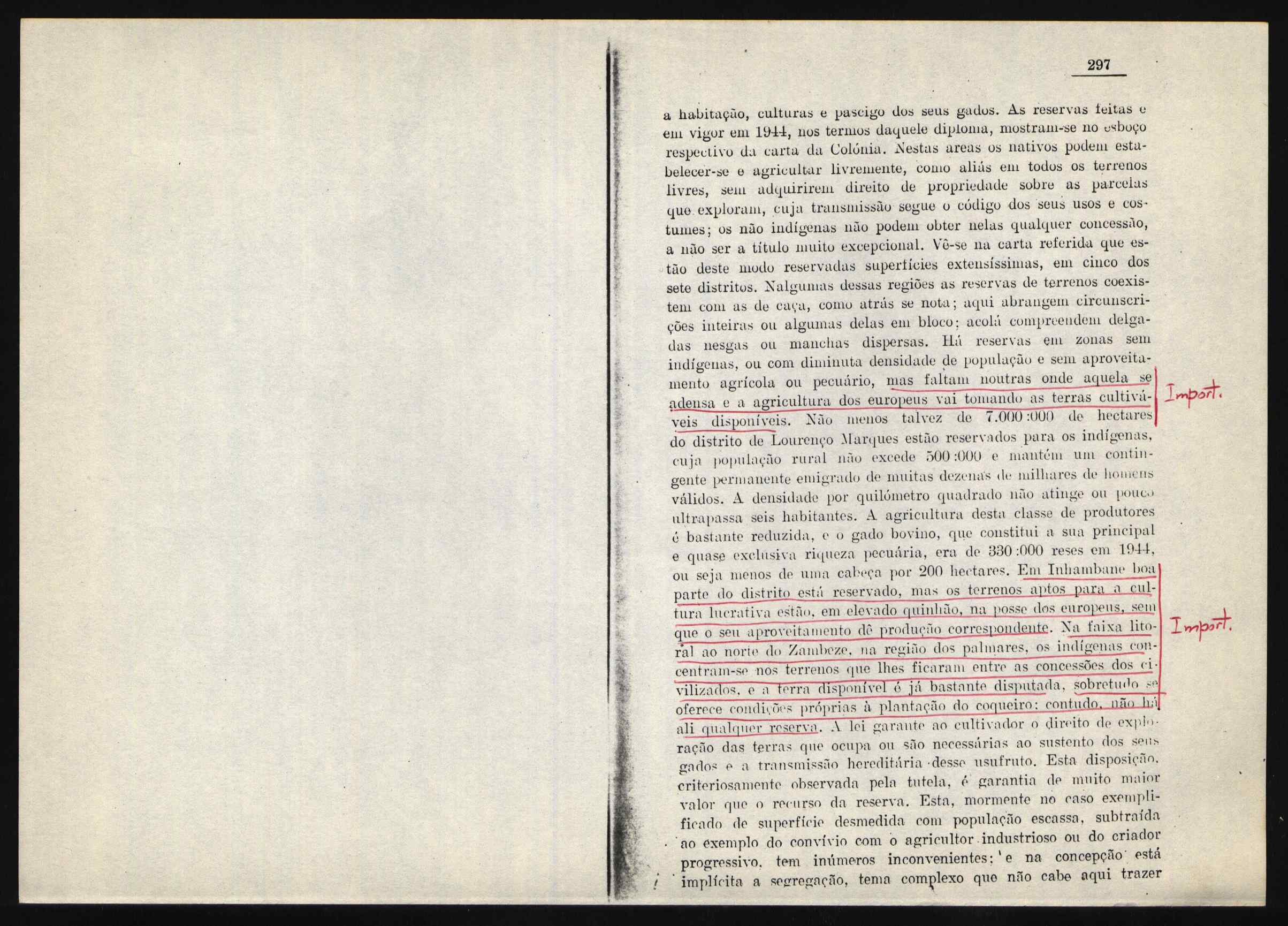 297

a habitação, culturas e pascigo dos seus gados. As reservas feitas e em vigor em 1944, nos termos daquele diploma, mostram-se no esboço respectivo da carta da Colónia. Nestas areas os nativos podem estabelecer-se e agricultar livremente, como aliás em todos os terrenos livres, sem adquirirem direito de propriedade sobre as parcelas que exploram, cuja transmissão segue o código dos seus usos e costumes; os não indígenas não podem obter nelas qualquer concessão, a não ser a título muito excepcional. Vê-se na carta referida que estão deste modo reservadas superfícies extensíssimas, em cinco dos sete distritos. Nalgumas dessas regiões as reservas de terrenos coexistem com as de caça, como atrás se nota; aqui abrangem circunscrições inteiras ou algumas delas em bloco; acolá compreendem delgadas nesgas ou manchas dispersas. Há reservas em zonas sem indígenas, ou com diminuta densidade de população e sem aproveitamento agrícola ou pecuário, mas faltam noutras onde aquela se adensa e a agricultura dos europeus vai tomando as terras cultiváveis disponíveis. Não menos talvez de 7.000:000 de hectares do distrito de Lourenço Marques estão reservados para os indígenas, cuja população rural não excede 500:000 e mantém um contingente permanente emigrado de muitas dezenas de milhares de homens válidos. A densidade por quilómetro quadrado não atinge ou pouco ultrapassa seis habitantes. A agricultura desta classe de produtores é bastante reduzida, e o gado bovino, que constitui a sua principal e quase exclusiva riqueza pecuária, era de 330:000 reses em 1944, ou seja menos de uma cabeça por 200 hectares. Em Inhambane boa parte do distrito está reservado, mas os terrenos aptos para a cultura lucrativa estão, em elevado quinhão, na posse dos europeus, sem que o seu aproveitamento dê produção correspondente. Na faixa litoral ao norte do Zambeze, na região dos palmares, os indígenas concentram-se nos terrenos que lhes ficaram entre as concessões dos civilizados, e a terra disponível é já bastante disputada, sobretudo se oferece condições próprias à plantação do coqueiro; contudo, não há ali qualquer reserva. A lei garante ao cultivador o direito de exploração das terras que ocupa ou são necessárias ao sustento dos seus gados e a transmissão hereditária desse usufruto. Esta disposição, criteriosamente observada pela tutela, é garantia de muito maior valor que o recurso da reserva. Esta, mormente no caso exemplificado de superfície desmedida com população escassa, subtraída ao exemplo do convívio com o agricultor industrioso ou do criador progressivo, tem inúmeros inconvenientes; e na concepção está implícita a segregação, tema complexo que não cabe aqui trazer

Import.

Import.